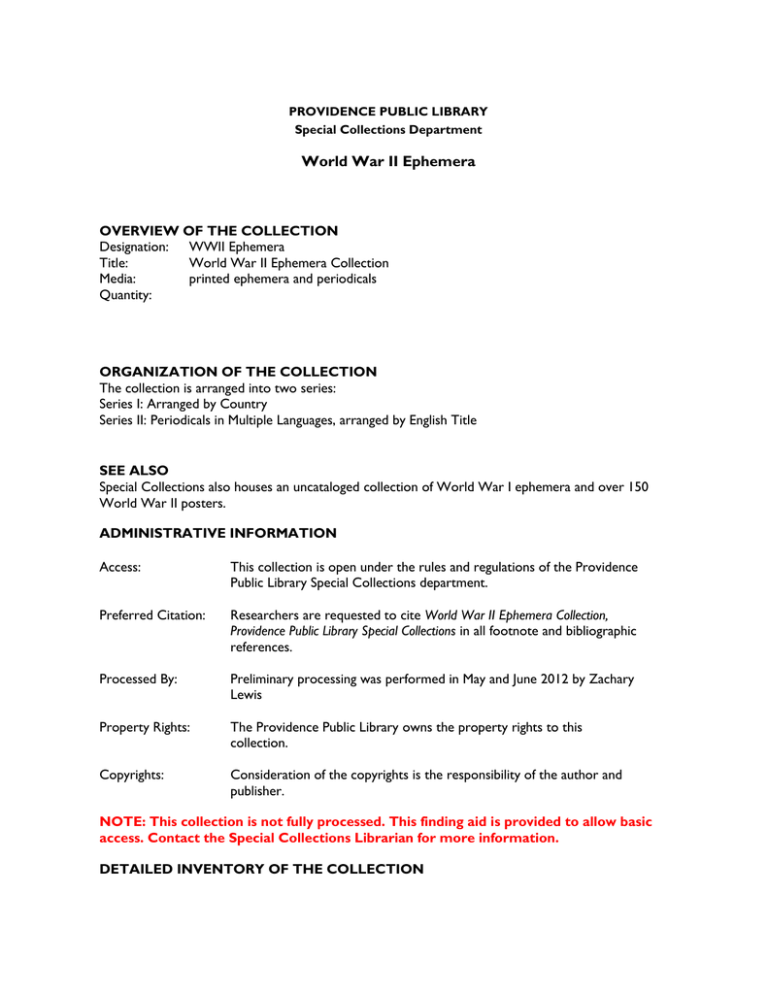 PROVIDENCE PUBLIC LIBRARY
Special Collections Department

World War II Ephemera

OVERVIEW OF THE COLLECTION
Designation: WWII Ephemera
Title: World War II Ephemera Collection
Media: printed ephemera and periodicals
Quantity:

ORGANIZATION OF THE COLLECTION
The collection is arranged into two series:
Series I: Arranged by Country
Series II: Periodicals in Multiple Languages, arranged by English Title

SEE ALSO
Special Collections also houses an uncataloged collection of World War I ephemera and over 150 World War II posters.

ADMINISTRATIVE INFORMATION

Access: This collection is open under the rules and regulations of the Providence Public Library Special Collections department.

Preferred Citation: Researchers are requested to cite World War II Ephemera Collection, Providence Public Library Special Collections in all footnote and bibliographic references.

Processed By: Preliminary processing was performed in May and June 2012 by Zachary Lewis

Property Rights: The Providence Public Library owns the property rights to this collection.

Copyrights: Consideration of the copyrights is the responsibility of the author and publisher.

NOTE: This collection is not fully processed. This finding aid is provided to allow basic access. Contact the Special Collections Librarian for more information.

DETAILED INVENTORY OF THE COLLECTION